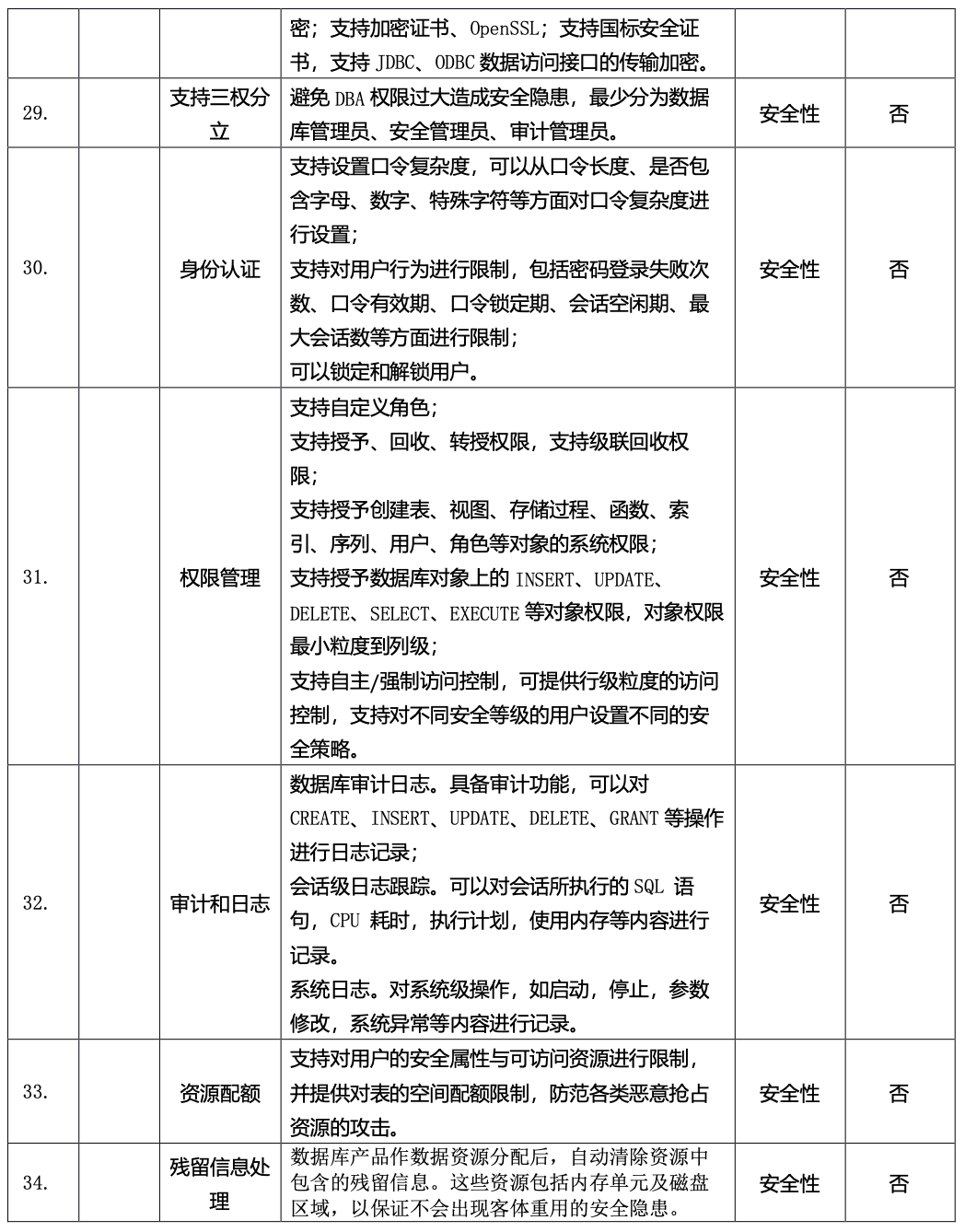 | | | | 密；支持加密证书、OpenSSL；支持国标安全证书，支持 JDBC、ODBC 数据访问接口的传输加密。 | | |
|---|---|---|---|---|---|
| 29. | | 支持三权分立 | 避免 DBA 权限过大造成安全隐患，最少分为数据库管理员、安全管理员、审计管理员。 | 安全性 | 否 |
| 30. | | 身份认证 | 支持设置口令复杂度，可以从口令长度、是否包含字母、数字、特殊字符等方面对口令复杂度进行设置；<br>支持对用户行为进行限制，包括密码登录失败次数、口令有效期、口令锁定期、会话空闲期、最大会话数等方面进行限制；<br>可以锁定和解锁用户。 | 安全性 | 否 |
| 31. | | 权限管理 | 支持自定义角色；<br>支持授予、回收、转授权限，支持级联回收权限；<br>支持授予创建表、视图、存储过程、函数、索引、序列、用户、角色等对象的系统权限；<br>支持授予数据库对象上的 INSERT、UPDATE、DELETE、SELECT、EXECUTE 等对象权限，对象权限最小粒度到列级；<br>支持自主/强制访问控制，可提供行级粒度的访问控制，支持对不同安全等级的用户设置不同的安全策略。 | 安全性 | 否 |
| 32. | | 审计和日志 | 数据库审计日志。具备审计功能，可以对 CREATE、INSERT、UPDATE、DELETE、GRANT 等操作进行日志记录；<br>会话级日志跟踪。可以对会话所执行的 SQL 语句，CPU 耗时，执行计划，使用内存等内容进行记录。<br>系统日志。对系统级操作，如启动，停止，参数修改，系统异常等内容进行记录。 | 安全性 | 否 |
| 33. | | 资源配额 | 支持对用户的安全属性与可访问资源进行限制，并提供对表的空间配额限制，防范各类恶意抢占资源的攻击。 | 安全性 | 否 |
| 34. | | 残留信息处理 | 数据库产品作数据资源分配后，自动清除资源中包含的残留信息。这些资源包括内存单元及磁盘区域，以保证不会出现客体重用的安全隐患。 | 安全性 | 否 |